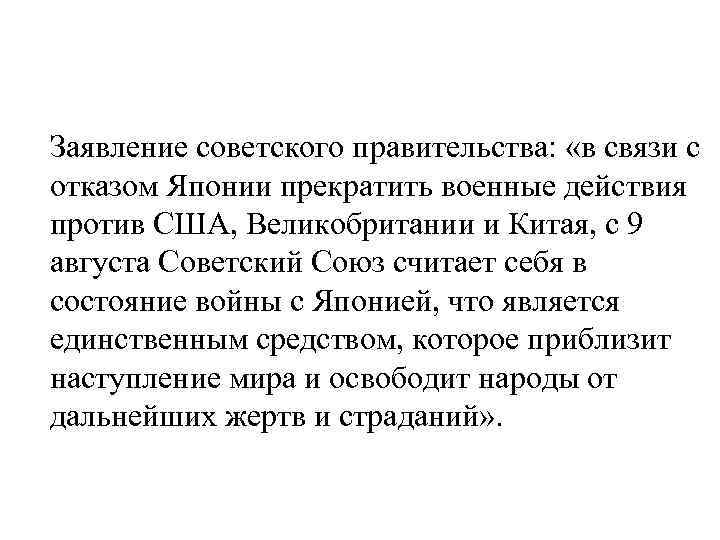 Заявление советского правительства: «в связи с отказом Японии прекратить военные действия против США, Великобритании и Китая, с 9 августа Советский Союз считает себя в состояние войны с Японией, что является единственным средством, которое приблизит наступление мира и освободит народы от дальнейших жертв и страданий».